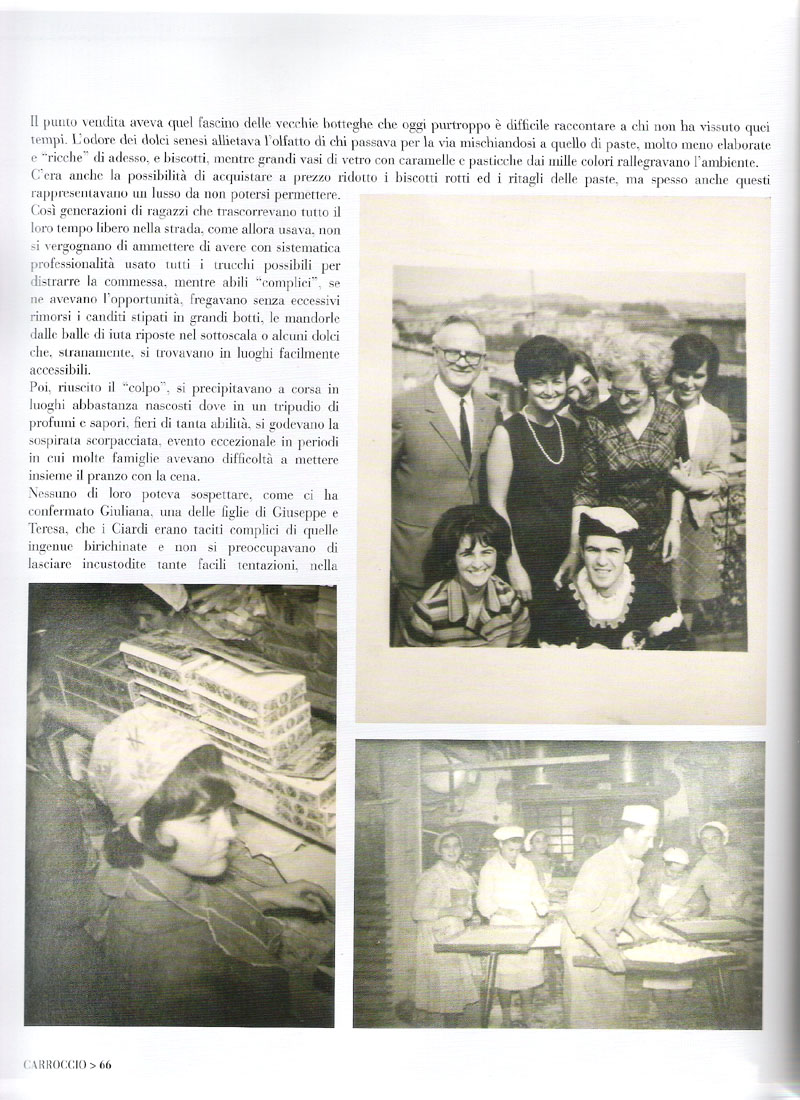 Il punto vendita aveva quel fascino delle vecchie botteghe che oggi purtroppo è difficile raccontare a chi non ha vissuto quei tempi. L'odore dei dolci senesi allietava l'olfatto di chi passava per la via mischiandosi a quello di paste, molto meno elaborate e "ricche" di adesso, e biscotti, mentre grandi vasi di vetro con caramelle e pasticche dai mille colori rallegravano l'ambiente.
C'era anche la possibilità di acquistare a prezzo ridotto i biscotti rotti ed i ritagli delle paste, ma spesso anche questi rappresentavano un lusso da non potersi permettere.
Così generazioni di ragazzi che trascorrevano tutto il loro tempo libero nella strada, come allora usava, non si vergognano di ammettere di avere con sistematica professionalità usato tutti i trucchi possibili per distrarre la commessa, mentre abili "complici", se ne avevano l'opportunità, fregavano senza eccessivi rimorsi i canditi stipati in grandi botti, le mandorle dalle balle di iuta riposte nel sottoscala o alcuni dolci che, stranamente, si trovavano in luoghi facilmente accessibili.
Poi, riuscito il "colpo", si precipitavano a corsa in luoghi abbastanza nascosti dove in un tripudio di profumi e sapori, fieri di tanta abilità, si godevano la sospirata scorpacciata, evento eccezionale in periodi in cui molte famiglie avevano difficoltà a mettere insieme il pranzo con la cena.
Nessuno di loro poteva sospettare, come ci ha confermato Giuliana, una delle figlie di Giuseppe e Teresa, che i Ciardi erano taciti complici di quelle ingenue birichinate e non si preoccupavano di lasciare incustodite tante facili tentazioni, nella

CARROCCIO > 66